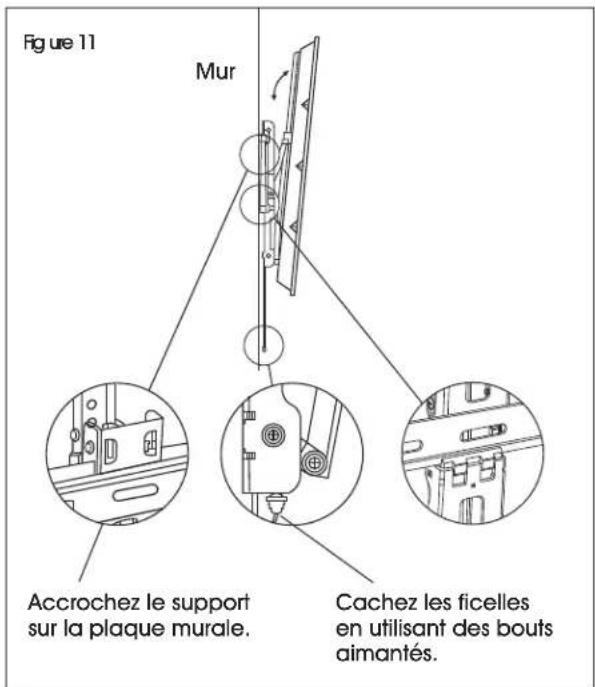 Fig ure 11

Mur

Accrochez le support sur la plaque murale.

Cachez les ficelles en utilisant des bouts aimantés.